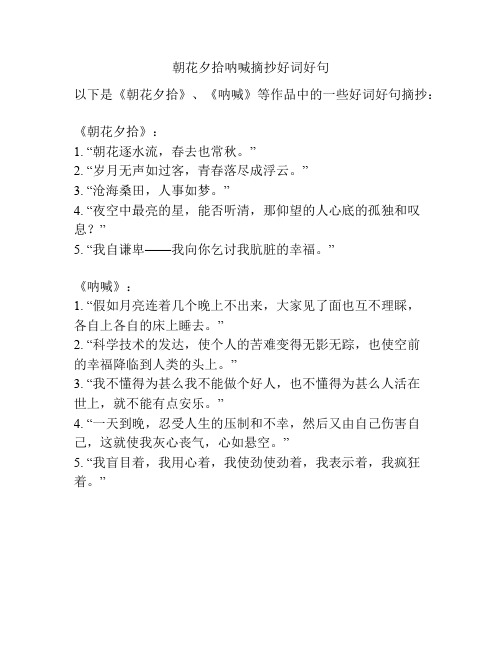 朝花夕拾呐喊摘抄好词好句

以下是《朝花夕拾》、《呐喊》等作品中的一些好词好句摘抄：

《朝花夕拾》：
1. “朝花逐水流，春去也常秋。”
2. “岁月无声如过客，青春落尽成浮云。”
3. “沧海桑田，人事如梦。”
4. “夜空中最亮的星，能否听清，那仰望的人心底的孤独和叹息？”
5. “我自谦卑——我向你乞讨我肮脏的幸福。”

《呐喊》：
1. “假如月亮连着几个晚上不出来，大家见了面也互不理睬，各自上各自的床上睡去。”
2. “科学技术的发达，使个人的苦难变得无影无踪，也使空前的幸福降临到人类的头上。”
3. “我不懂得为甚么我不能做个好人，也不懂得为甚么人活在世上，就不能有点安乐。”
4. “一天到晚，忍受人生的压制和不幸，然后又由自己伤害自己，这就使我灰心丧气，心如悬空。”
5. “我盲目着，我用心着，我使劲使劲着，我表示着，我疯狂着。”